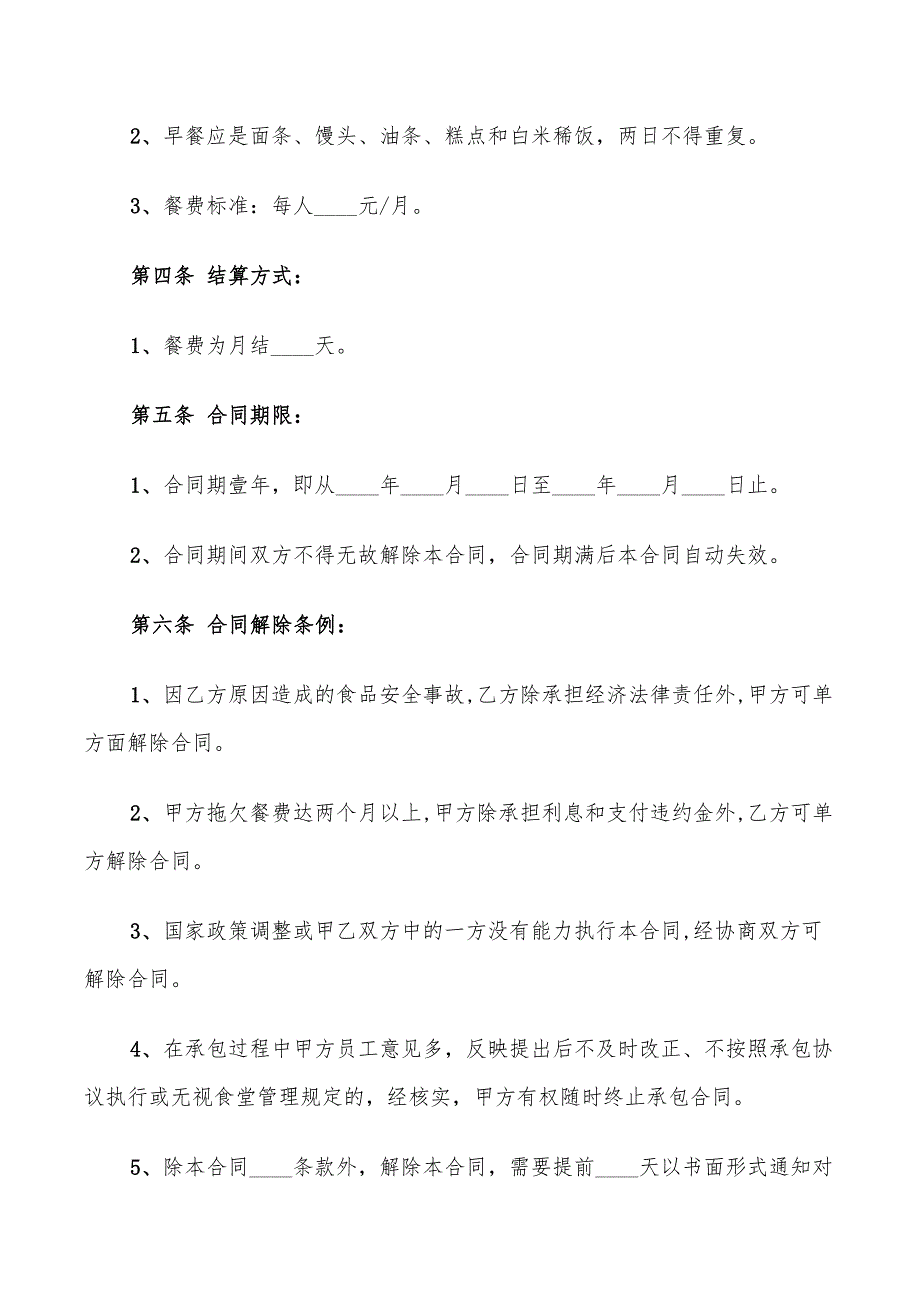 2、早餐应是面条、馒头、油条、糕点和白米稀饭，两日不得重复。

3、餐费标准：每人____元/月。

第四条 结算方式：

1、餐费为月结____天。

第五条 合同期限：

1、合同期壹年，即从____年____月____日至____年____月____日止。

2、合同期间双方不得无故解除本合同，合同期满后本合同自动失效。

第六条 合同解除条例：

1、因乙方原因造成的食品安全事故,乙方除承担经济法律责任外,甲方可单方面解除合同。

2、甲方拖欠餐费达两个月以上,甲方除承担利息和支付违约金外,乙方可单方解除合同。

3、国家政策调整或甲乙双方中的一方没有能力执行本合同,经协商双方可解除合同。

4、在承包过程中甲方员工意见多，反映提出后不及时改正、不按照承包协议执行或无视食堂管理规定的，经核实，甲方有权随时终止承包合同。

5、除本合同____条款外，解除本合同，需要提前____天以书面形式通知对